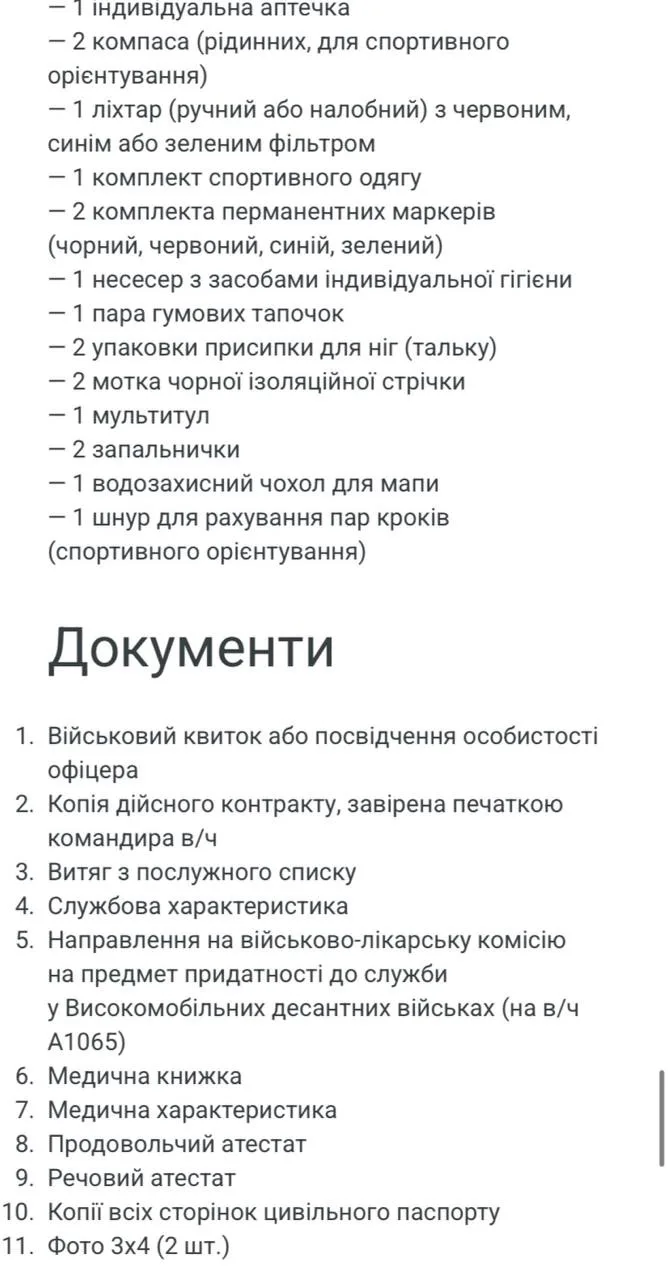 — 1 індивідуальна аптечка
— 2 компаса (рідинних, для спортивного орієнтування)
— 1 ліхтар (ручний або налобний) з червоним, синім або зеленим фільтром
— 1 комплект спортивного одягу
— 2 комплекта перманентних маркерів (чорний, червоний, синій, зелений)
— 1 несесер з засобами індивідуальної гігієни
— 1 пара гумових тапочок
— 2 упаковки присипки для ніг (тальку)
— 2 мотка чорної ізоляційної стрічки
— 1 мультитул
— 2 запальнички
— 1 водозахисний чохол для мапи
— 1 шнур для рахування пар кроків (спортивного орієнтування)

Документи

1. Військовий квиток або посвідчення особистості офіцера
2. Копія дійсного контракту, завірена печаткою командира в/ч
3. Витяг з послужного списку
4. Службова характеристика
5. Направлення на військово-лікарську комісію на предмет придатності до служби у Високомобільних десантних військах (на в/ч А1065)
6. Медична книжка
7. Медична характеристика
8. Продовольчий атестат
9. Речовий атестат
10. Копії всіх сторінок цивільного паспорту
11. Фото 3х4 (2 шт.)